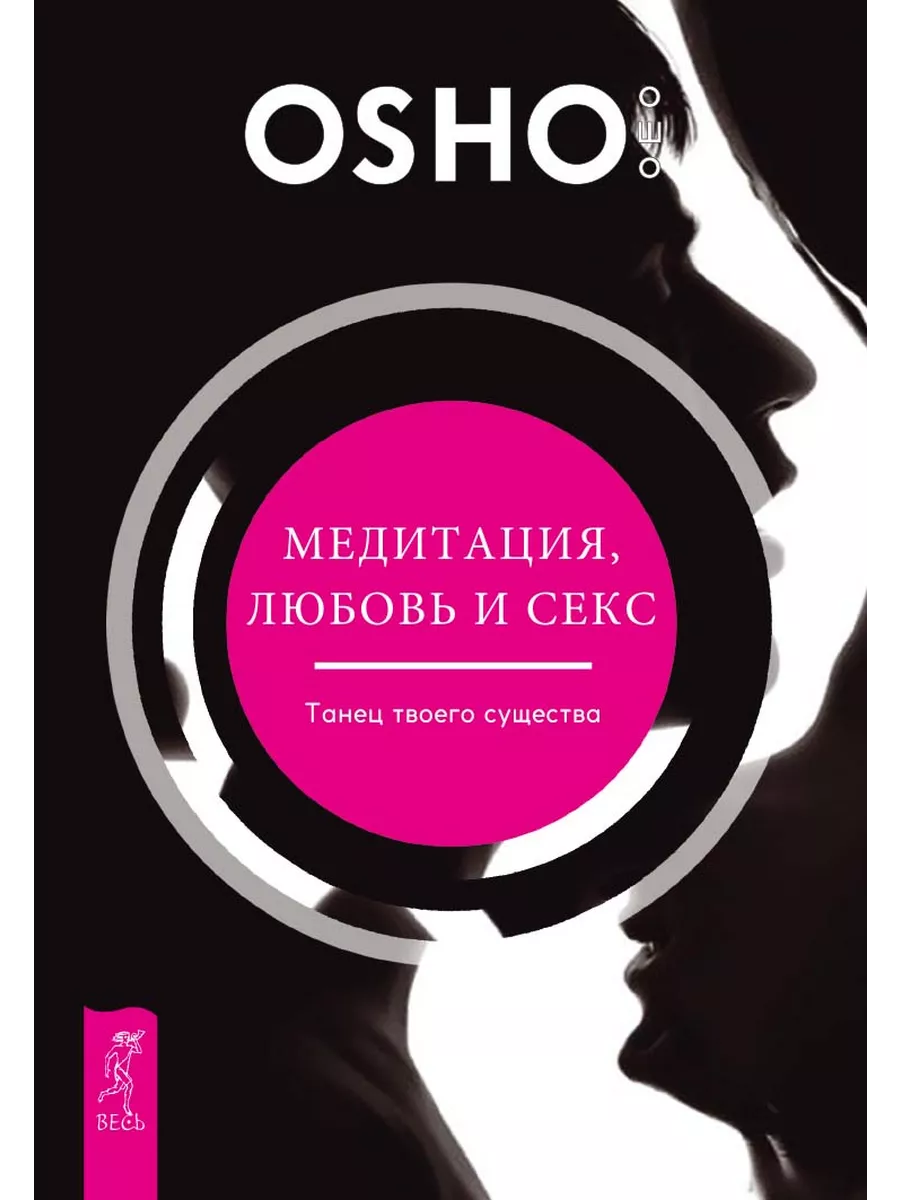 OSHO

МЕДИТАЦИЯ, ЛЮБОВЬ И СЕКС

Танец твоего существа

ВЕСЬ